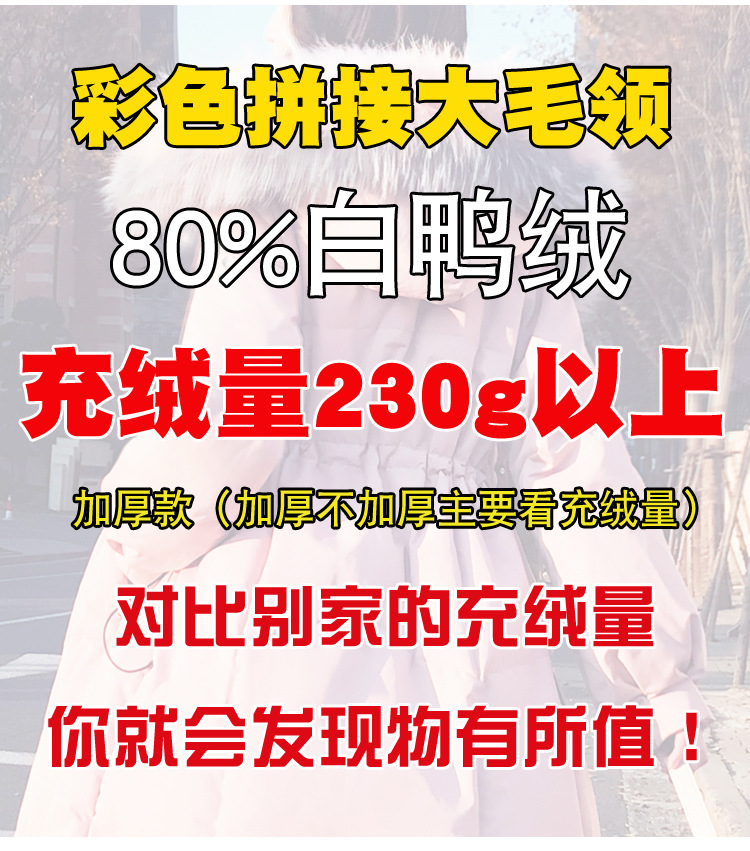 彩色拼接大毛领

80%白鸭绒

充绒量230g以上

加厚款（加厚不加厚主要看充绒量）

对比别家的充绒量

你就会发现物有所值！